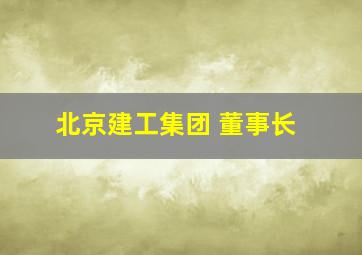 北京建工集团 董事长